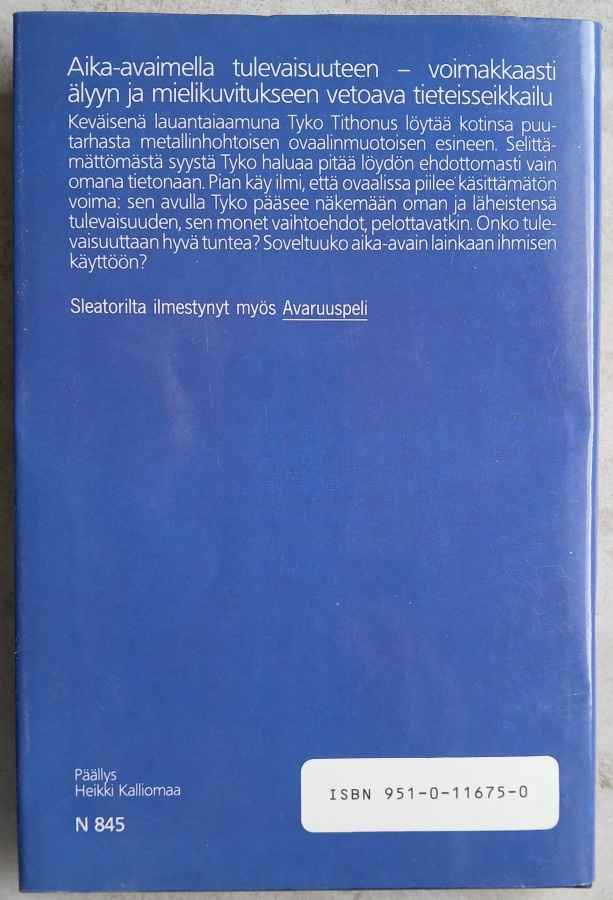 Aika-avaimella tulevaisuuteen – voimakkaasti älyyn ja mielikuvitukseen vetoava tieteisseikkailu

Keväisenä lauantaiaamuna Tyko Tithonus löytää kotinsa puutarhasta metallinhohtoisen ovaalinmuotoisen esineen. Selittämättömästä syystä Tyko haluaa pitää löydön ehdottomasti vain omana tietonaan. Pian käy ilmi, että ovaalissa piilee käsittämätön voima: sen avulla Tyko pääsee näkemään oman ja läheistensä tulevaisuuden, sen monet vaihtoehdot, pelottavatkin. Onko tulevaisuuttaan hyvä tuntea? Soveltuuko aika-avain lainkaan ihmisen käyttöön?

Sleatorilta ilmestynyt myös Avaruuspeli

Päällys
Heikki Kalliomaa

N 845

ISBN 951-0-11675-0